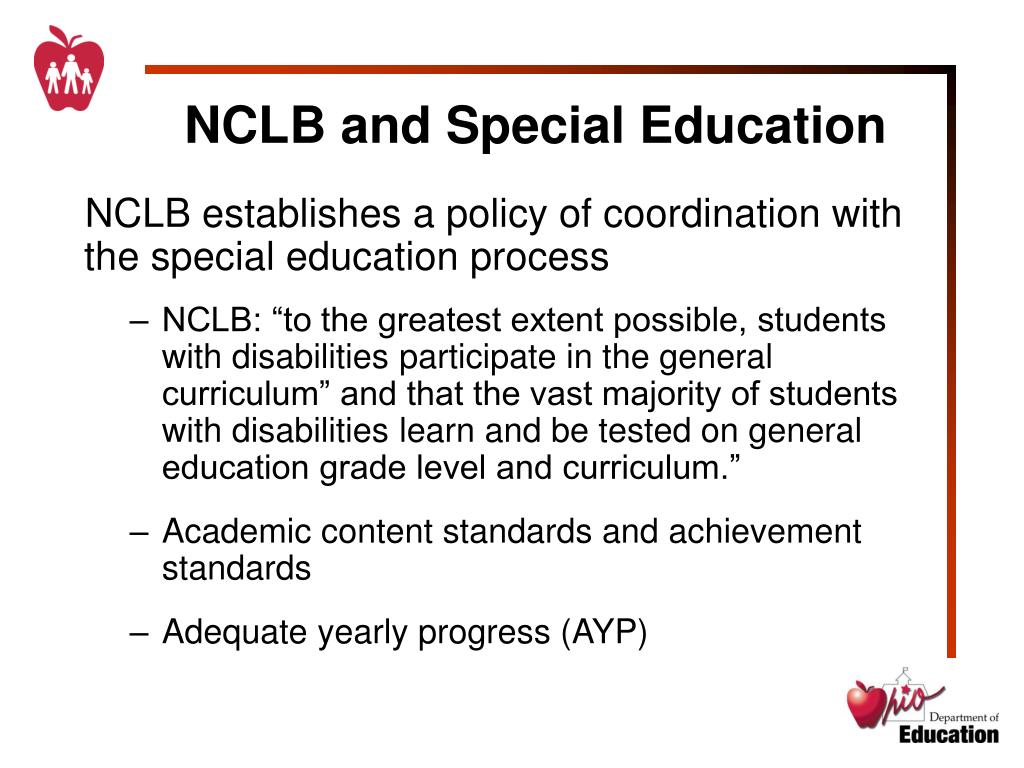 NCLB and Special Education

NCLB establishes a policy of coordination with the special education process

– NCLB: “to the greatest extent possible, students with disabilities participate in the general curriculum” and that the vast majority of students with disabilities learn and be tested on general education grade level and curriculum.”

– Academic content standards and achievement standards

– Adequate yearly progress (AYP)

Ohio Department of Education